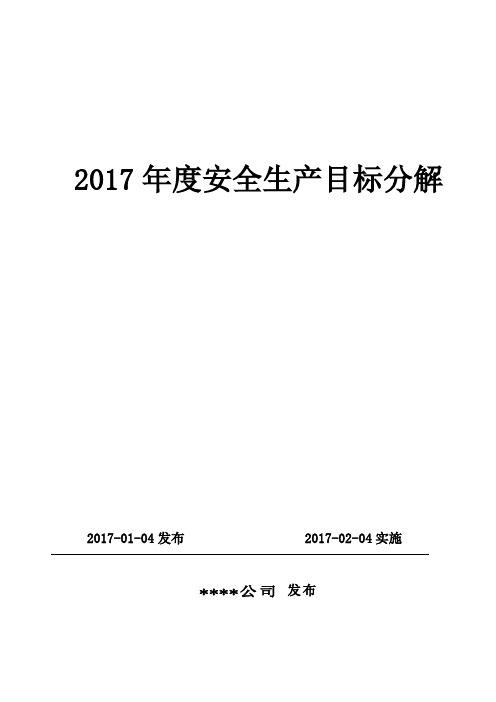 2017 年度安全生产目标分解

2017-01-04 发布　　　　2017-02-04 实施

****公司 发布